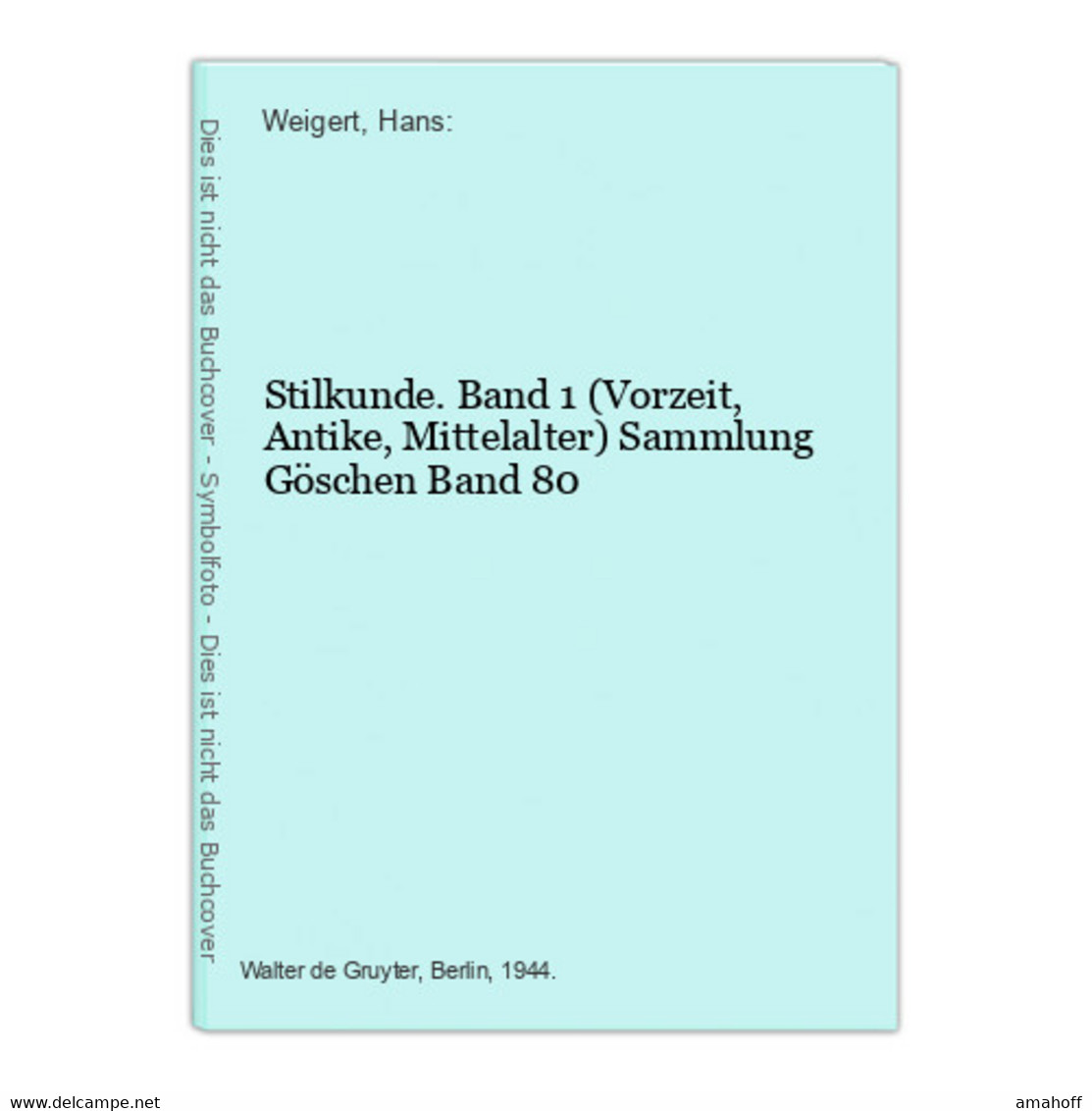 Dies ist nicht das Buchcover - Symbolfoto - Dies ist nicht das Buchcover

Weigert, Hans:

Stilkunde. Band 1 (Vorzeit, Antike, Mittelalter) Sammlung Göschen Band 80

Walter de Gruyter, Berlin, 1944.

www.delcampe.net

amahoff